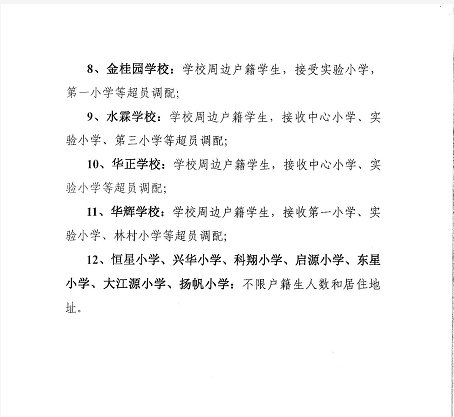 8、金桂园学校：学校周边户籍学生，接受实验小学，第一小学等超员调配；

9、水霖学校：学校周边户籍学生，接收中心小学、实验小学、第三小学等超员调配；

10、华正学校：学校周边户籍学生，接收中心小学、实验小学等超员调配；

11、华辉学校：学校周边户籍学生，接收第一小学、实验小学、林村小学等超员调配；

12、恒星小学、兴华小学、科翔小学、启源小学、东星小学、大江源小学、扬帆小学：不限户籍生人数和居住地址。